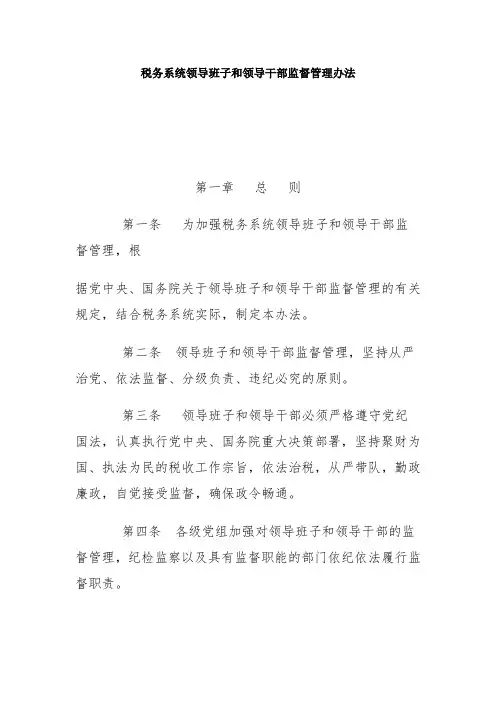 税务系统领导班子和领导干部监督管理办法

第一章　　总　　则

第一条　　为加强税务系统领导班子和领导干部监督管理，根

据党中央、国务院关于领导班子和领导干部监督管理的有关规定，结合税务系统实际，制定本办法。

第二条　领导班子和领导干部监督管理，坚持从严治党、依法监督、分级负责、违纪必究的原则。

第三条　　领导班子和领导干部必须严格遵守党纪国法，认真执行党中央、国务院重大决策部署，坚持聚财为国、执法为民的税收工作宗旨，依法治税，从严带队，勤政廉政，自觉接受监督，确保政令畅通。

第四条　各级党组加强对领导班子和领导干部的监督管理，纪检监察以及具有监督职能的部门依纪依法履行监督职责。